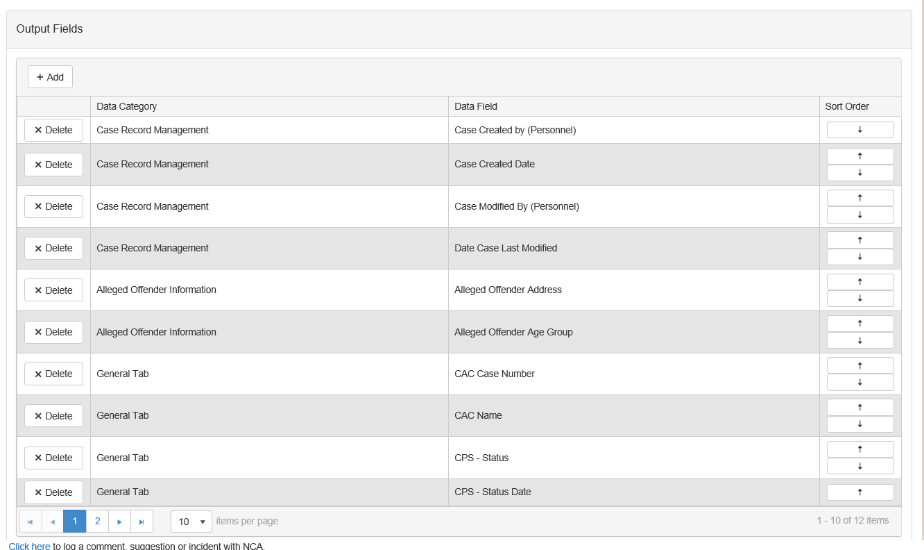 Output Fields

+ Add

| | Data Category | Data Field | Sort Order |
|---|---|---|---|
| × Delete | Case Record Management | Case Created by (Personnel) | ↓ |
| × Delete | Case Record Management | Case Created Date | ↑ ↓ |
| × Delete | Case Record Management | Case Modified By (Personnel) | ↑ ↓ |
| × Delete | Case Record Management | Date Case Last Modified | ↑ ↓ |
| × Delete | Alleged Offender Information | Alleged Offender Address | ↑ ↓ |
| × Delete | Alleged Offender Information | Alleged Offender Age Group | ↑ ↓ |
| × Delete | General Tab | CAC Case Number | ↑ ↓ |
| × Delete | General Tab | CAC Name | ↑ ↓ |
| × Delete | General Tab | CPS - Status | ↑ ↓ |
| × Delete | General Tab | CPS - Status Date | ↑ |

1 2 10 items per page 1 - 10 of 12 items

Click here to log a comment, suggestion or incident with NCA.